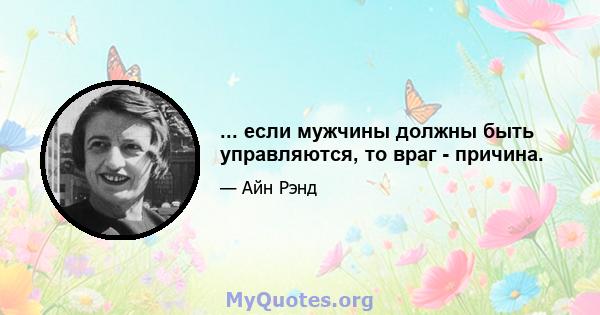 ... если мужчины должны быть управляются, то враг - причина.

— Айн Рэнд

MyQuotes.org